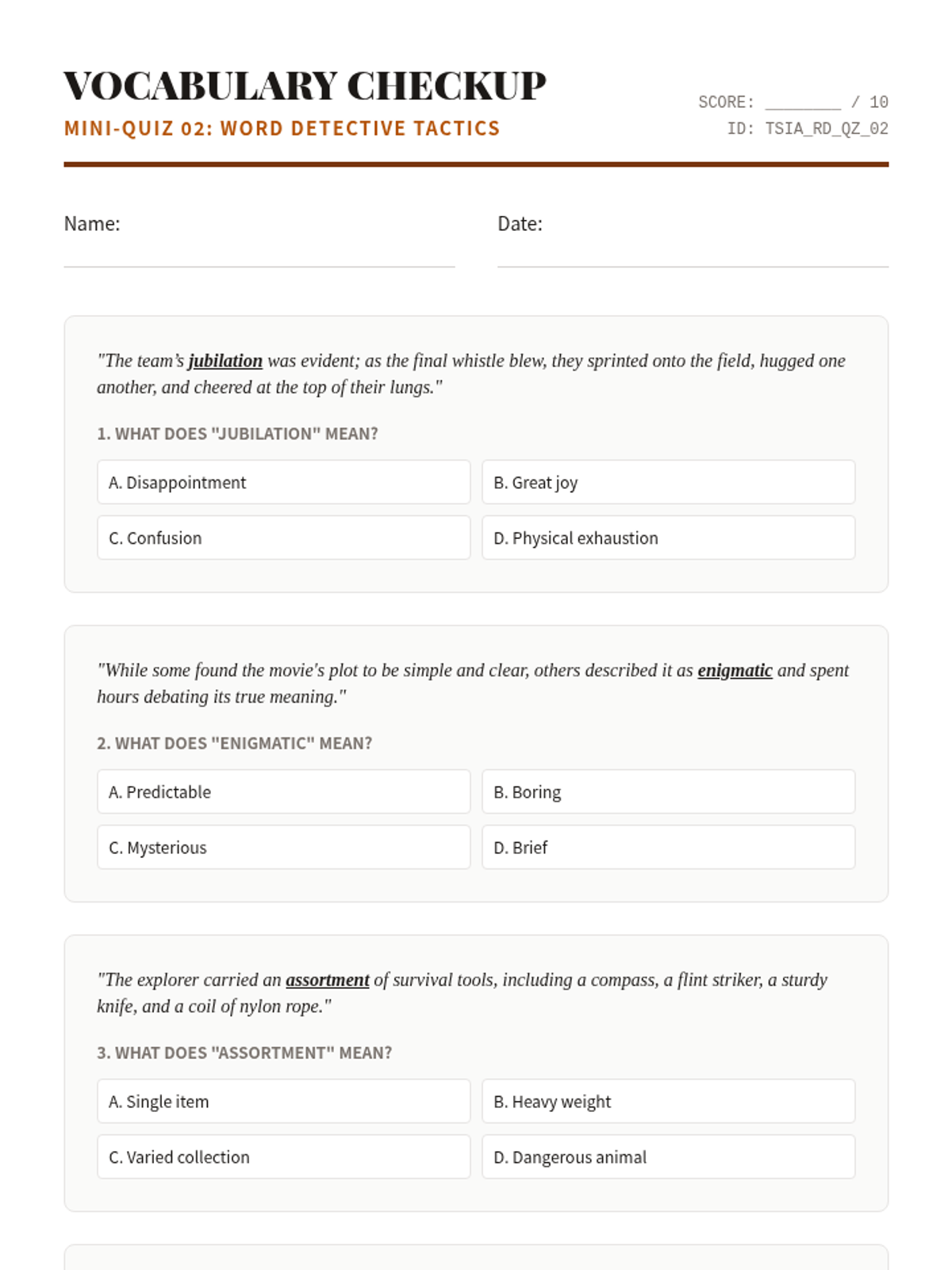 VOCABULARY CHECKUP

MINI-QUIZ 02: WORD DETECTIVE TACTICS

SCORE: ________ / 10
ID: TSIA_RD_QZ_02

Name:

Date:

"The team's jubilation was evident; as the final whistle blew, they sprinted onto the field, hugged one another, and cheered at the top of their lungs."

1. WHAT DOES "JUBILATION" MEAN?

A. Disappointment

B. Great joy

C. Confusion

D. Physical exhaustion

"While some found the movie's plot to be simple and clear, others described it as enigmatic and spent hours debating its true meaning."

2. WHAT DOES "ENIGMATIC" MEAN?

A. Predictable

B. Boring

C. Mysterious

D. Brief

"The explorer carried an assortment of survival tools, including a compass, a flint striker, a sturdy knife, and a coil of nylon rope."

3. WHAT DOES "ASSORTMENT" MEAN?

A. Single item

B. Heavy weight

C. Varied collection

D. Dangerous animal